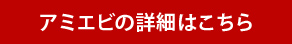 アミエビの詳細はこちら